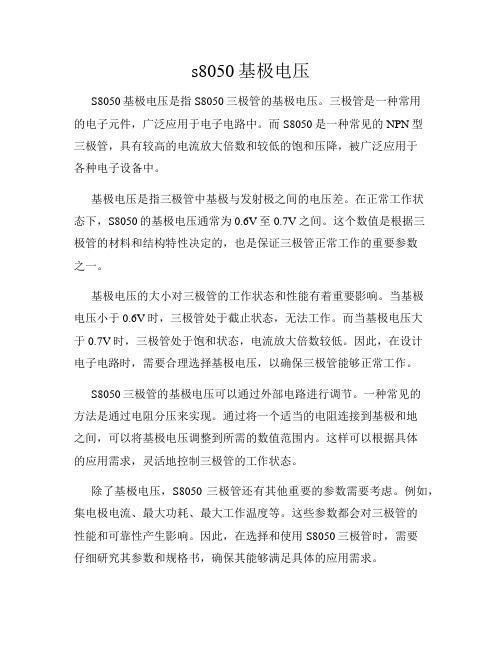 s8050 基极电压

S8050 基极电压是指 S8050 三极管的基极电压。三极管是一种常用的电子元件，广泛应用于电子电路中。而 S8050 是一种常见的 NPN 型三极管，具有较高的电流放大倍数和较低的饱和压降，被广泛应用于各种电子设备中。

基极电压是指三极管中基极与发射极之间的电压差。在正常工作状态下，S8050 的基极电压通常为 0.6V 至 0.7V 之间。这个数值是根据三极管的材料和结构特性决定的，也是保证三极管正常工作的重要参数之一。

基极电压的大小对三极管的工作状态和性能有着重要影响。当基极电压小于 0.6V 时，三极管处于截止状态，无法工作。而当基极电压大于 0.7V 时，三极管处于饱和状态，电流放大倍数较低。因此，在设计电子电路时，需要合理选择基极电压，以确保三极管能够正常工作。

S8050 三极管的基极电压可以通过外部电路进行调节。一种常见的方法是通过电阻分压来实现。通过将一个适当的电阻连接到基极和地之间，可以将基极电压调整到所需的数值范围内。这样可以根据具体的应用需求，灵活地控制三极管的工作状态。

除了基极电压，S8050 三极管还有其他重要的参数需要考虑。例如，集电极电流、最大功耗、最大工作温度等。这些参数都会对三极管的性能和可靠性产生影响。因此，在选择和使用 S8050 三极管时，需要仔细研究其参数和规格书，确保其能够满足具体的应用需求。